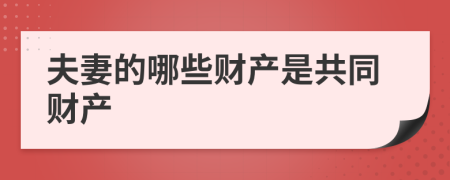 夫妻的哪些财产是共同财产